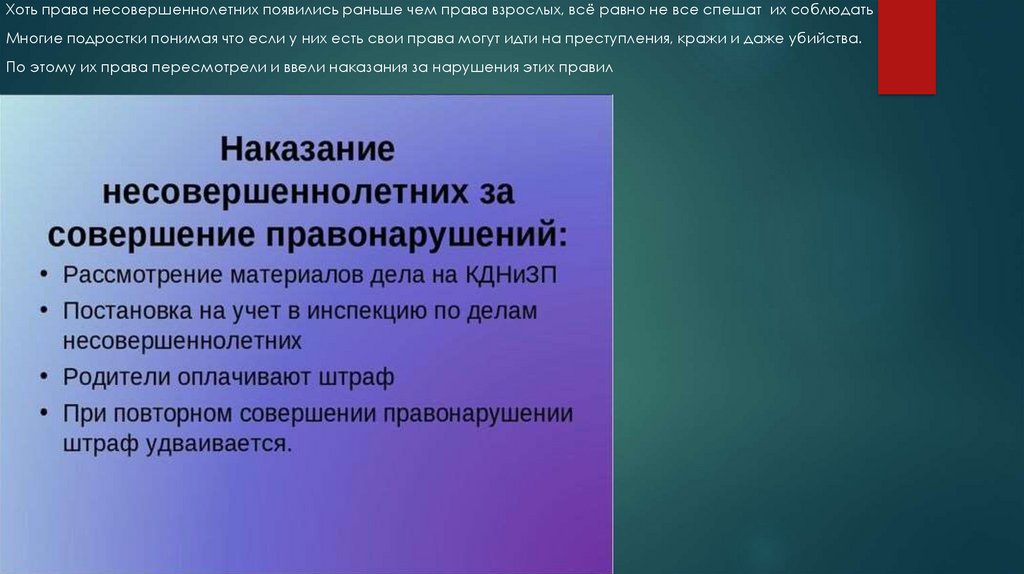 Хоть права несовершеннолетних появились раньше чем права взрослых, всё равно не все спешат их соблюдать

Многие подростки понимая что если у них есть свои права могут идти на преступления, кражи и даже убийства.

По этому их права пересмотрели и ввели наказания за нарушения этих правил

Наказание несовершеннолетних за совершение правонарушений:

• Рассмотрение материалов дела на КДНиЗП
• Постановка на учет в инспекцию по делам несовершеннолетних
• Родители оплачивают штраф
• При повторном совершении правонарушении штраф удваивается.